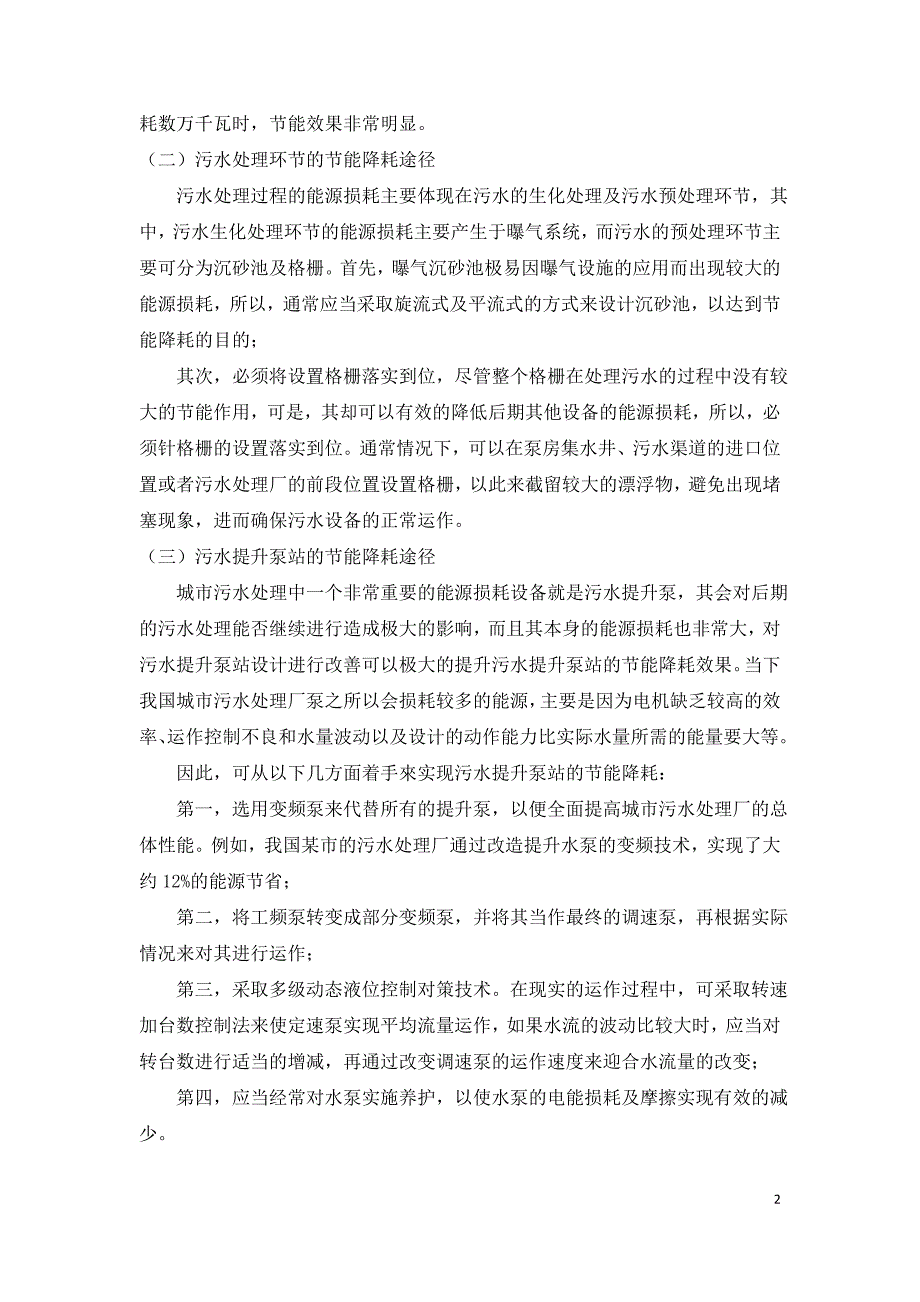 耗数万千瓦时，节能效果非常明显。

（二）污水处理环节的节能降耗途径

污水处理过程的能源损耗主要体现在污水的生化处理及污水预处理环节，其中，污水生化处理环节的能源损耗主要产生于曝气系统，而污水的预处理环节主要可分为沉砂池及格栅。首先，曝气沉砂池极易因曝气设施的应用而出现较大的能源损耗，所以，通常应当采取旋流式及平流式的方式来设计沉砂池，以达到节能降耗的目的；

其次，必须将设置格栅落实到位，尽管整个格栅在处理污水的过程中没有较大的节能作用，可是，其却可以有效的降低后期其他设备的能源损耗，所以，必须针格栅的设置落实到位。通常情况下，可以在泵房集水井、污水渠道的进口位置或者污水处理厂的前段位置设置格栅，以此来截留较大的漂浮物，避免出现堵塞现象，进而确保污水设备的正常运作。

（三）污水提升泵站的节能降耗途径

城市污水处理中一个非常重要的能源损耗设备就是污水提升泵，其会对后期的污水处理能否继续进行造成极大的影响，而且其本身的能源损耗也非常大，对污水提升泵站设计进行改善可以极大的提升污水提升泵站的节能降耗效果。当下我国城市污水处理厂泵之所以会损耗较多的能源，主要是因为电机缺乏较高的效率、运作控制不良和水量波动以及设计的动作能力比实际水量所需的能量要大等。

因此，可从以下几方面着手来实现污水提升泵站的节能降耗：

第一，选用变频泵来代替所有的提升泵，以便全面提高城市污水处理厂的总体性能。例如，我国某市的污水处理厂通过改造提升水泵的变频技术，实现了大约 12%的能源节省；

第二，将工频泵转变成部分变频泵，并将其当作最终的调速泵，再根据实际情况来对其进行运作；

第三，采取多级动态液位控制对策技术。在现实的运作过程中，可采取转速加台数控制法来使定速泵实现平均流量运作，如果水流的波动比较大时，应当对转台数进行适当的增减，再通过改变调速泵的运作速度来迎合水流量的改变；

第四，应当经常对水泵实施养护，以使水泵的电能损耗及摩擦实现有效的减少。

2